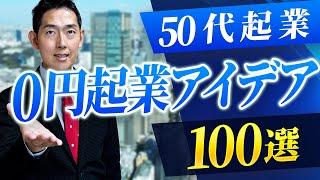 50代起業

0円起業アイデア

100選